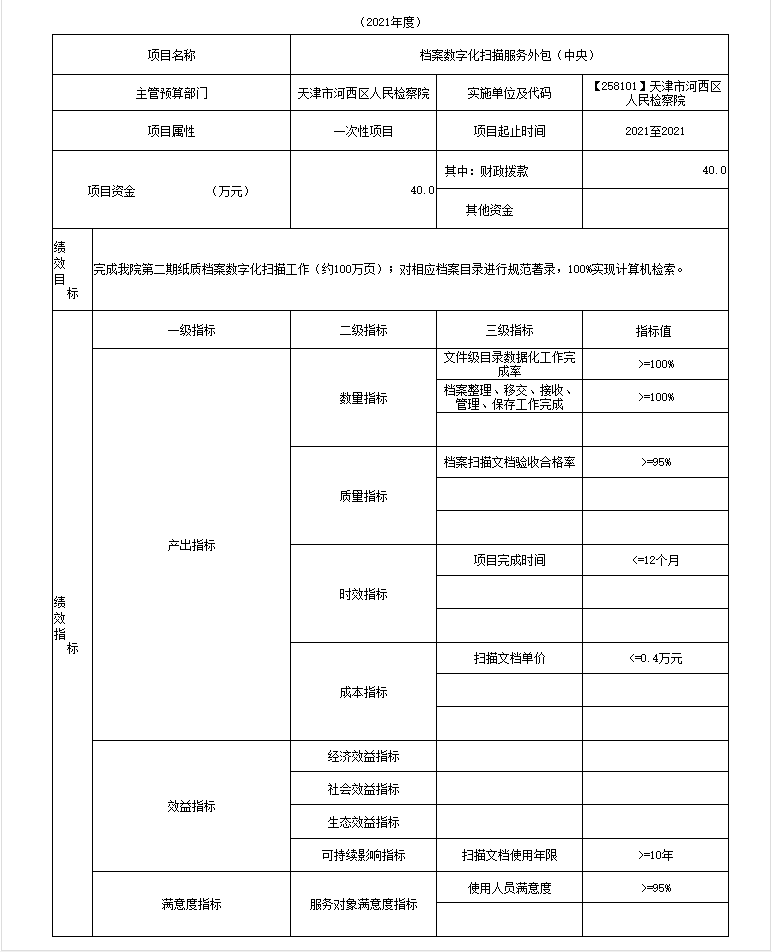 （2021年度）

| 项目名称 | 档案数字化扫描服务外包（中央） | | |
|---|---|---|---|
| 主管预算部门 | 天津市河西区人民检察院 | 实施单位及代码 | 【258101】天津市河西区人民检察院 |
| 项目属性 | 一次性项目 | 项目起止时间 | 2021至2021 |
| 项目资金　（万元） | 40.0 | 其中：财政拨款 | 40.0 |
| | | 其他资金 | |

| 绩效目标 | 完成我院第二期纸质档案数字化扫描工作（约100万页）；对相应档案目录进行规范著录，100%实现计算机检索。 |
|---|---|

| 绩效指标 | 一级指标 | 二级指标 | 三级指标 | 指标值 |
|---|---|---|---|---|
| | 产出指标 | 数量指标 | 文件级目录数据化工作完成率 | >=100% |
| | | | 档案整理、移交、接收、管理、保存工作完成 | >=100% |
| | | | | |
| | | 质量指标 | 档案扫描文档验收合格率 | >=95% |
| | | | | |
| | | | | |
| | | 时效指标 | 项目完成时间 | <=12个月 |
| | | | | |
| | | | | |
| | | 成本指标 | 扫描文档单价 | <=0.4万元 |
| | | | | |
| | | | | |
| | 效益指标 | 经济效益指标 | | |
| | | 社会效益指标 | | |
| | | 生态效益指标 | | |
| | | 可持续影响指标 | 扫描文档使用年限 | >=10年 |
| | 满意度指标 | 服务对象满意度指标 | 使用人员满意度 | >=95% |
| | | | | |